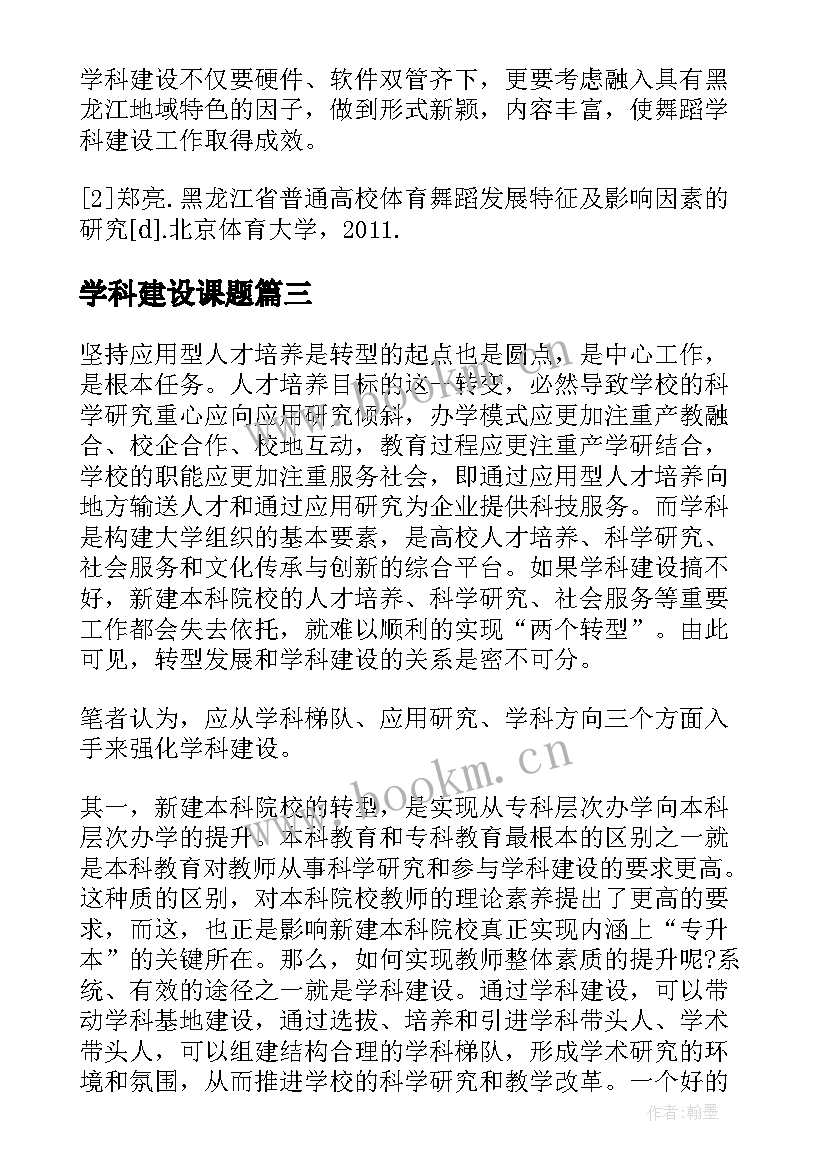 学科建设不仅要硬件、软件双管齐下，更要考虑融入具有黑龙江地域特色的因子，做到形式新颖，内容丰富，使舞蹈学科建设工作取得成效。

[2]郑亮.黑龙江省普通高校体育舞蹈发展特征及影响因素的研究[d].北京体育大学，2011.

学科建设课题篇三

坚持应用型人才培养是转型的起点也是圆点，是中心工作，是根本任务。人才培养目标的这一转变，必然导致学校的科学研究重心应向应用研究倾斜，办学模式应更加注重产教融合、校企合作、校地互动，教育过程应更注重产学研结合，学校的职能应更加注重服务社会，即通过应用型人才培养向地方输送人才和通过应用研究为企业提供科技服务。而学科是构建大学组织的基本要素，是高校人才培养、科学研究、社会服务和文化传承与创新的综合平台。如果学科建设搞不好，新建本科院校的人才培养、科学研究、社会服务等重要工作都会失去依托，就难以顺利的实现“两个转型”。由此可见，转型发展和学科建设的关系是密不可分。

笔者认为，应从学科梯队、应用研究、学科方向三个方面入手来强化学科建设。

其一，新建本科院校的转型，是实现从专科层次办学向本科层次办学的提升。本科教育和专科教育最根本的区别之一就是本科教育对教师从事科学研究和参与学科建设的要求更高。这种质的区别，对本科院校教师的理论素养提出了更高的要求，而这，也正是影响新建本科院校真正实现内涵上“专升本”的关键所在。那么，如何实现教师整体素质的提升呢?系统、有效的途径之一就是学科建设。通过学科建设，可以带动学科基地建设，通过选拔、培养和引进学科带头人、学术带头人，可以组建结构合理的学科梯队，形成学术研究的环境和氛围，从而推进学校的科学研究和教学改革。一个好的

www.bookm.cn

作者:翰墨